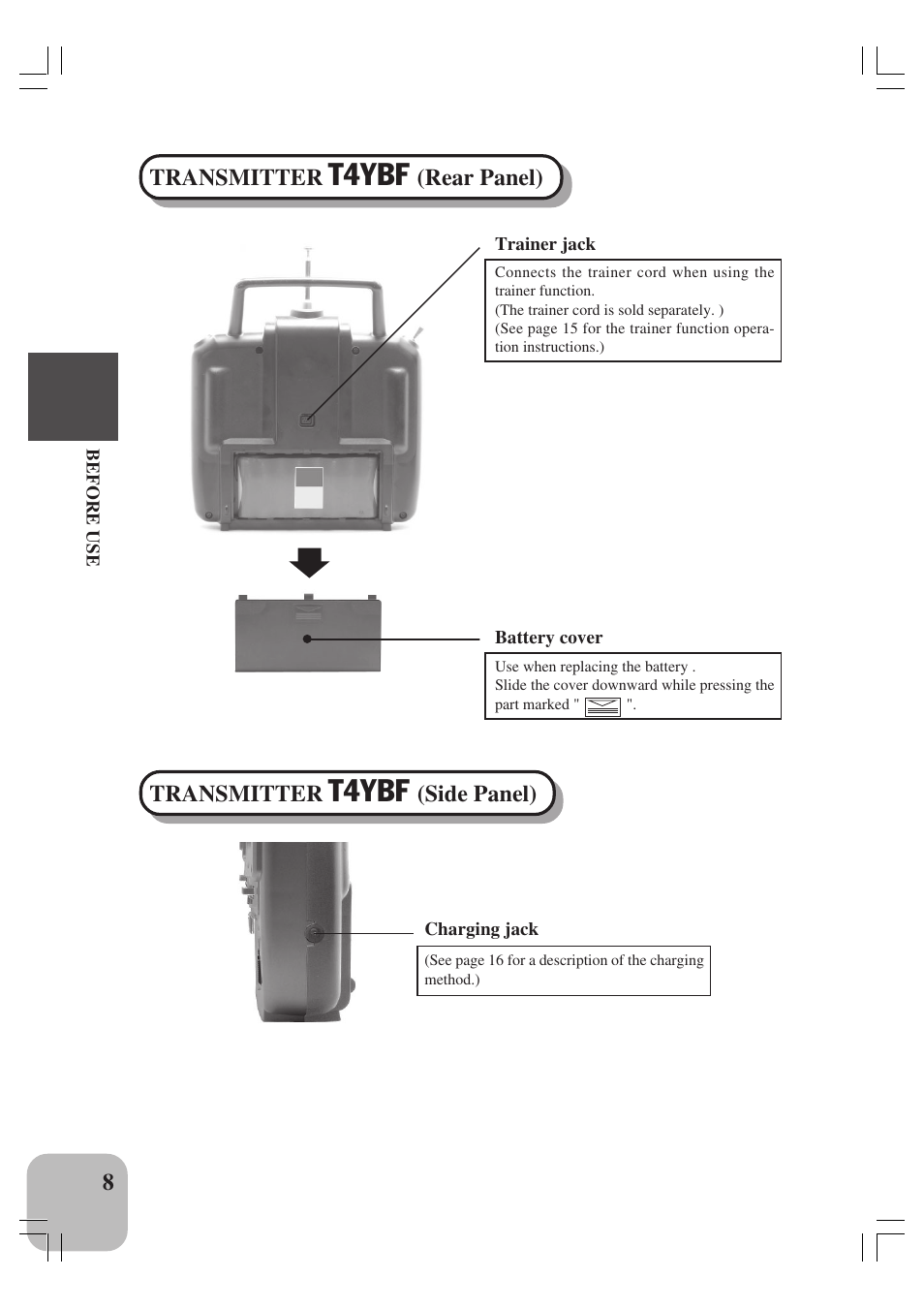 TRANSMITTER T4YBF (Rear Panel)

Trainer jack

Connects the trainer cord when using the trainer function.
(The trainer cord is sold separately. )
(See page 15 for the trainer function operation instructions.)

BEFORE USE

Battery cover

Use when replacing the battery .
Slide the cover downward while pressing the part marked " ".

TRANSMITTER T4YBF (Side Panel)

Charging jack

(See page 16 for a description of the charging method.)

8